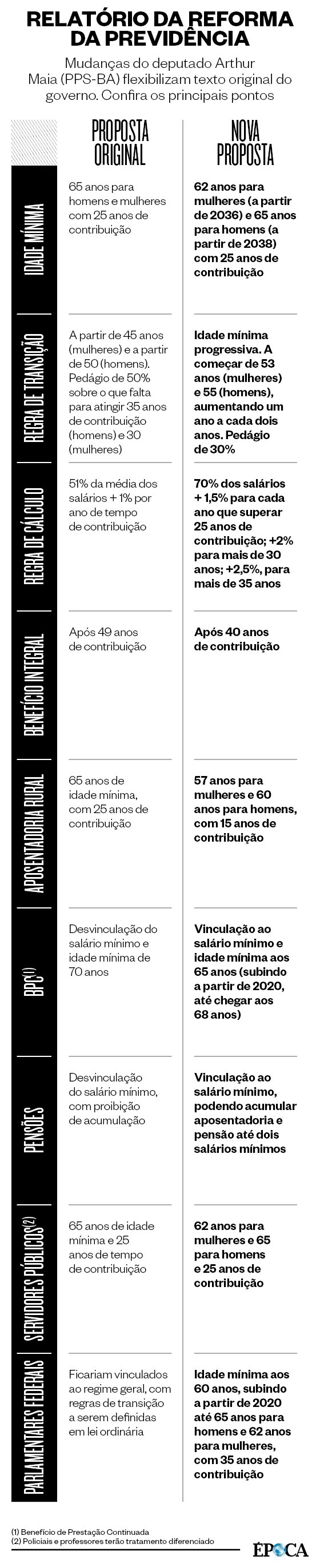 RELATÓRIO DA REFORMA DA PREVIDÊNCIA

Mudanças do deputado Arthur Maia (PPS-BA) flexibilizam texto original do governo. Confira os principais pontos

| | PROPOSTA ORIGINAL | NOVA PROPOSTA |
|---|---|---|
| IDADE MÍNIMA | 65 anos para homens e mulheres com 25 anos de contribuição | 62 anos para mulheres (a partir de 2036) e 65 anos para homens (a partir de 2038) com 25 anos de contribuição |
| REGRA DE TRANSIÇÃO | A partir de 45 anos (mulheres) e a partir de 50 (homens). Pedágio de 50% sobre o que falta para atingir 35 anos de contribuição (homens) e 30 (mulheres) | Idade mínima progressiva. A começar de 53 anos (mulheres) e 55 (homens), aumentando um ano a cada dois anos. Pedágio de 30% |
| REGRA DE CÁLCULO | 51% da média dos salários + 1% por ano de tempo de contribuição | 70% dos salários + 1,5% para cada ano que superar 25 anos de contribuição; +2% para mais de 30 anos; +2,5%, para mais de 35 anos |
| BENEFÍCIO INTEGRAL | Após 49 anos de contribuição | Após 40 anos de contribuição |
| APOSENTADORIA RURAL | 65 anos de idade mínima, com 25 anos de contribuição | 57 anos para mulheres e 60 anos para homens, com 15 anos de contribuição |
| BPC$^{(1)}$ | Desvinculação do salário mínimo e idade mínima de 70 anos | Vinculação ao salário mínimo e idade mínima aos 65 anos (subindo a partir de 2020, até chegar aos 68 anos) |
| PENSÕES | Desvinculação do salário mínimo, com proibição de acumulação | Vinculação ao salário mínimo, podendo acumular aposentadoria e pensão até dois salários mínimos |
| SERVIDORES PÚBLICOS$^{(2)}$ | 65 anos de idade mínima e 25 anos de tempo de contribuição | 62 anos para mulheres e 65 para homens e 25 anos de contribuição |
| PARLAMENTARES FEDERAIS | Ficariam vinculados ao regime geral, com regras de transição a serem definidas em lei ordinária | Idade mínima aos 60 anos, subindo a partir de 2020 até 65 anos para homens e 62 anos para mulheres, com 35 anos de contribuição |

(1) Benefício de Prestação Continuada
(2) Policiais e professores terão tratamento diferenciado

ÉPOCA